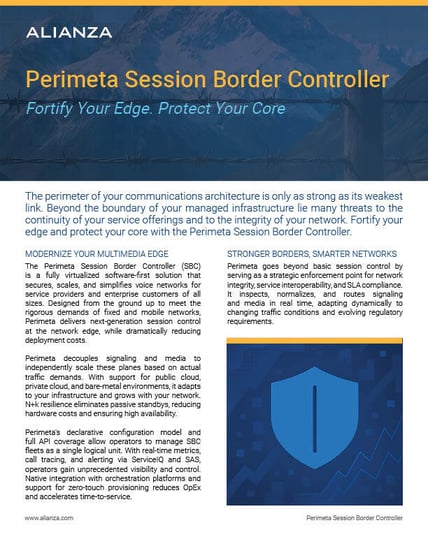 ALIANZA

Perimeta Session Border Controller

Fortify Your Edge. Protect Your Core

The perimeter of your communications architecture is only as strong as its weakest link. Beyond the boundary of your managed infrastructure lie many threats to the continuity of your service offerings and to the integrity of your network. Fortify your edge and protect your core with the Perimeta Session Border Controller.

MODERNIZE YOUR MULTIMEDIA EDGE

The Perimeta Session Border Controller (SBC) is a fully virtualized software-first solution that secures, scales, and simplifies voice networks for service providers and enterprise customers of all sizes. Designed from the ground up to meet the rigorous demands of fixed and mobile networks, Perimeta delivers next-generation session control at the network edge, while dramatically reducing deployment costs.

Perimeta decouples signaling and media to independently scale these planes based on actual traffic demands. With support for public cloud, private cloud, and bare-metal environments, it adapts to your infrastructure and grows with your network. N+k resilience eliminates passive standbys, reducing hardware costs and ensuring high availability.

Perimeta's declarative configuration model and full API coverage allow operators to manage SBC fleets as a single logical unit. With real-time metrics, call tracing, and alerting via ServiceIQ and SAS, operators gain unprecedented visibility and control. Native integration with orchestration platforms and support for zero-touch provisioning reduces OpEx and accelerates time-to-service.

STRONGER BORDERS, SMARTER NETWORKS

Perimeta goes beyond basic session control by serving as a strategic enforcement point for network integrity, service interoperability, and SLA compliance. It inspects, normalizes, and routes signaling and media in real time, adapting dynamically to changing traffic conditions and evolving regulatory requirements.

www.alianza.com

Perimeta Session Border Controller